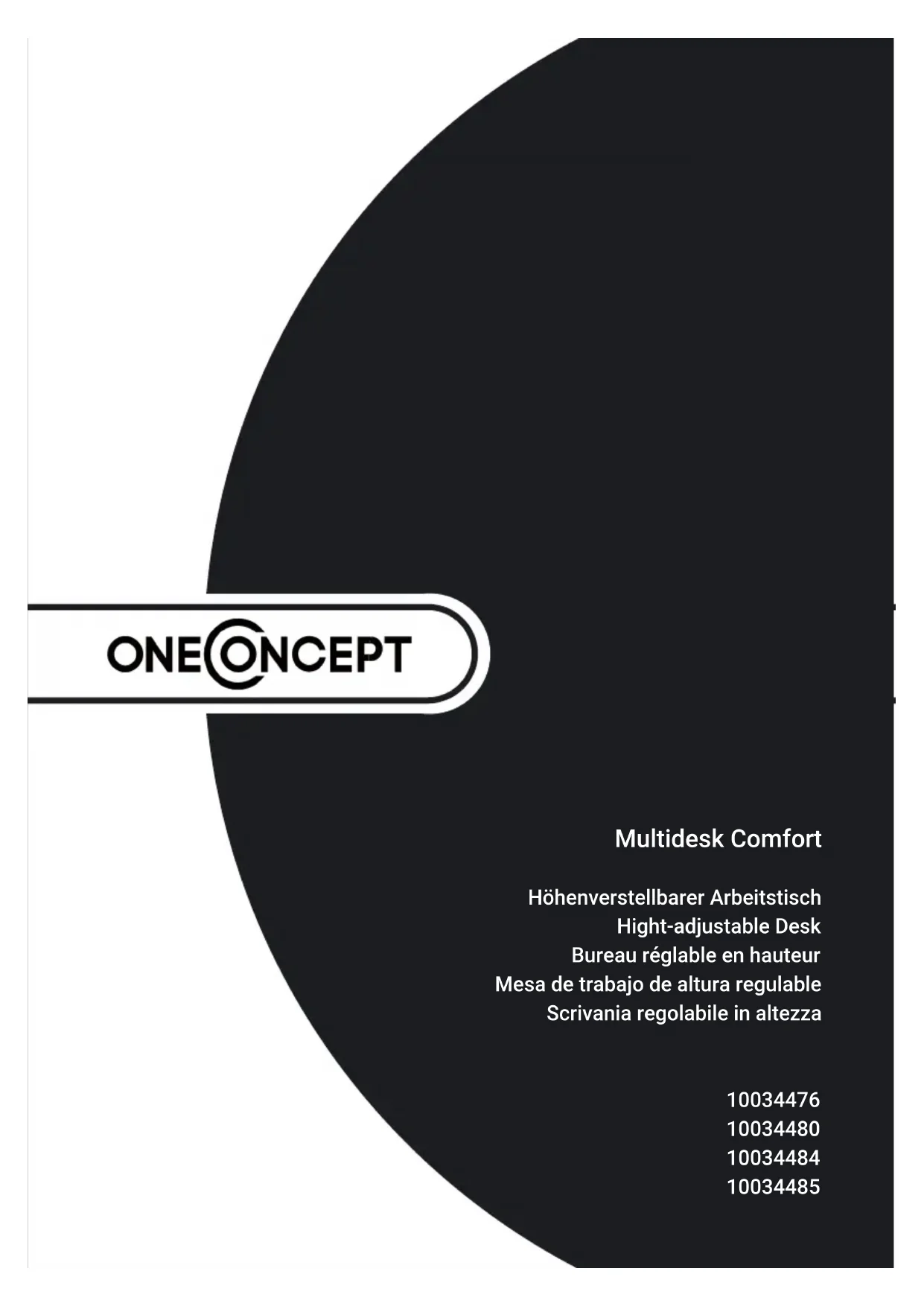 ONECONCEPT

Multidesk Comfort

Höhenverstellbarer Arbeitstisch
Hight-adjustable Desk
Bureau réglable en hauteur
Mesa de trabajo de altura regulable
Scrivania regolabile in altezza

10034476
10034480
10034484
10034485